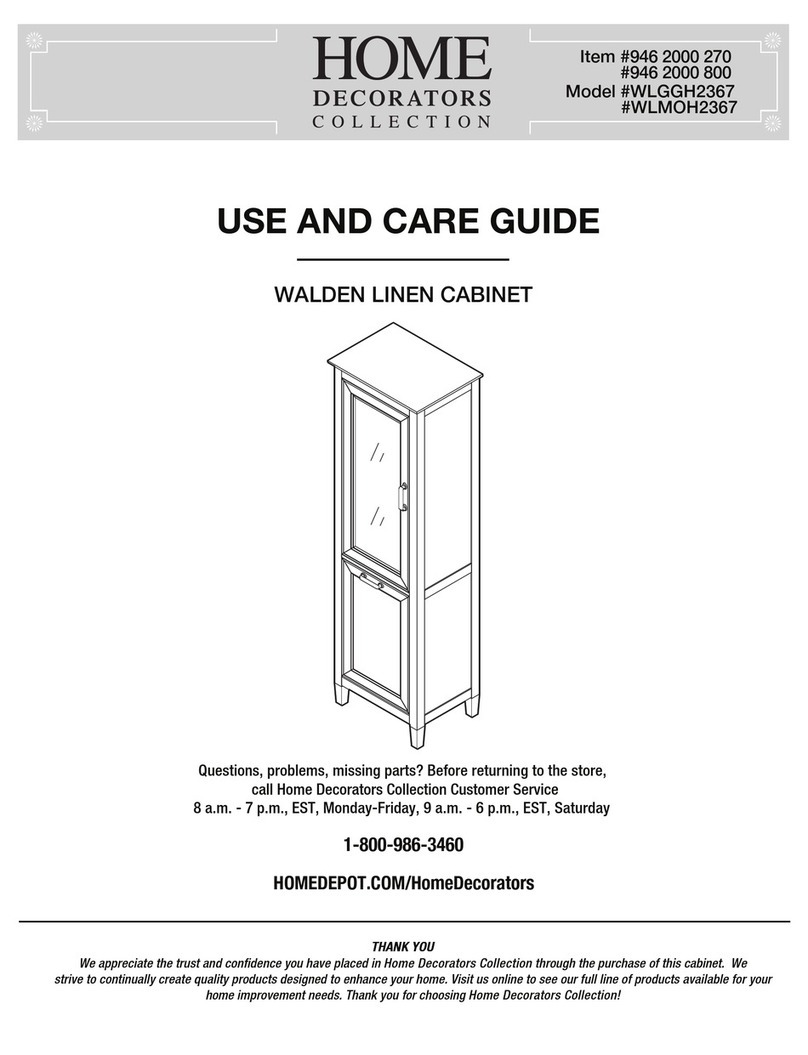 HOME
DECORATORS
COLLECTION

Item #946 2000 270
#946 2000 800
Model #WLGGH2367
#WLMOH2367

USE AND CARE GUIDE

WALDEN LINEN CABINET

Questions, problems, missing parts? Before returning to the store, call Home Decorators Collection Customer Service
8 a.m. - 7 p.m., EST, Monday-Friday, 9 a.m. - 6 p.m., EST, Saturday

1-800-986-3460

HOMEDEPOT.COM/HomeDecorators

THANK YOU
We appreciate the trust and confidence you have placed in Home Decorators Collection through the purchase of this cabinet. We strive to continually create quality products designed to enhance your home. Visit us online to see our full line of products available for your home improvement needs. Thank you for choosing Home Decorators Collection!